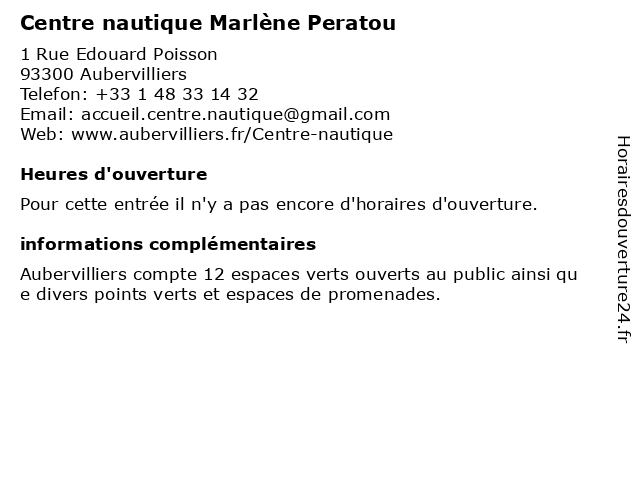 Centre nautique Marlène Peratou

1 Rue Edouard Poisson
93300 Aubervilliers
Telefon: +33 1 48 33 14 32
Email: accueil.centre.nautique@gmail.com
Web: www.aubervilliers.fr/Centre-nautique

Heures d'ouverture

Pour cette entrée il n'y a pas encore d'horaires d'ouverture.

informations complémentaires

Aubervilliers compte 12 espaces verts ouverts au public ainsi qu e divers points verts et espaces de promenades.

Horairesdouverture24.fr